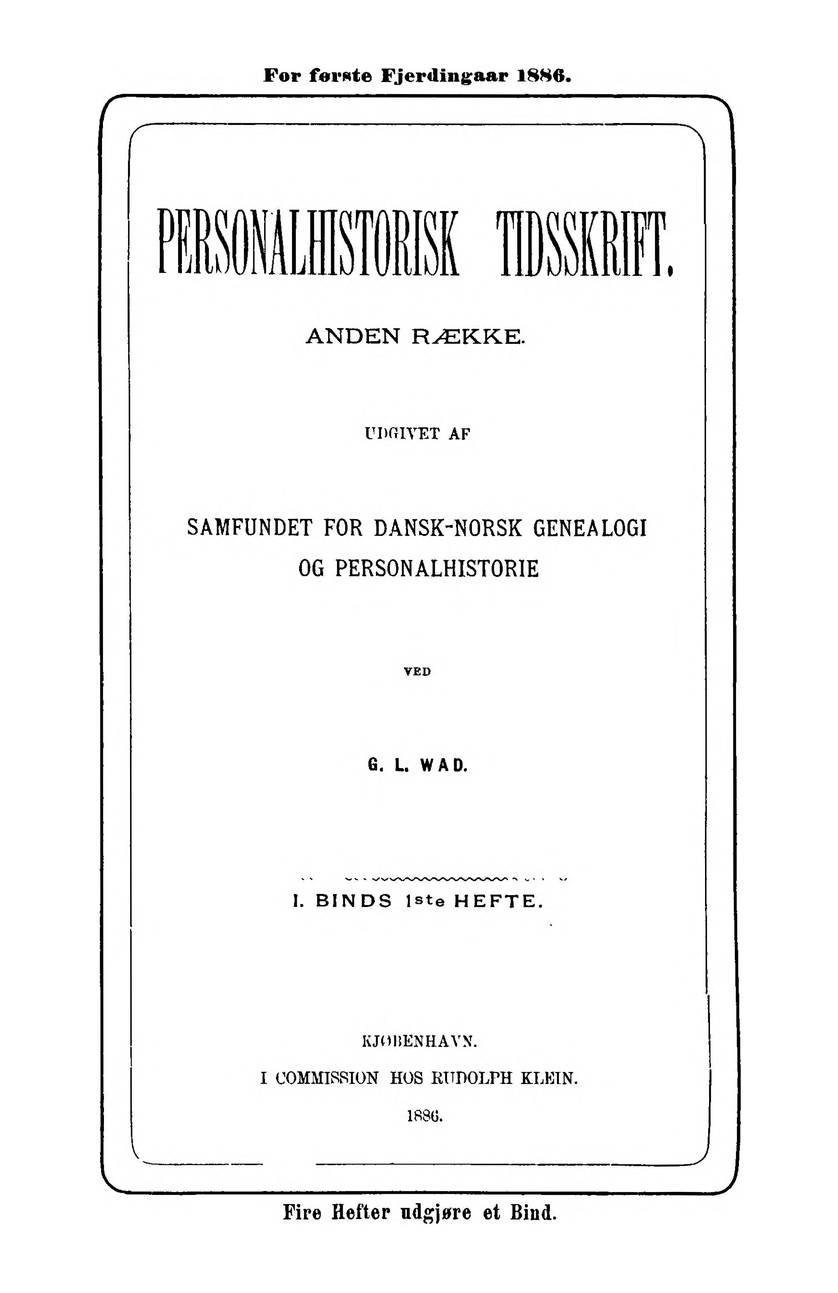 For første Fjerdingaar 1886.

PERSONALHISTORISK TIDSSKRIFT.

ANDEN RÆKKE.

UDGIVET AF

SAMFUNDET FOR DANSK-NORSK GENEALOGI OG PERSONALHISTORIE

VED

G. L. WAD.

I. BINDS 1ste HEFTE.

KJØBENHAVN.
I COMMISSION HOS RUDOLPH KLEIN.
1886.

Fire Hefter udgjøre et Bind.